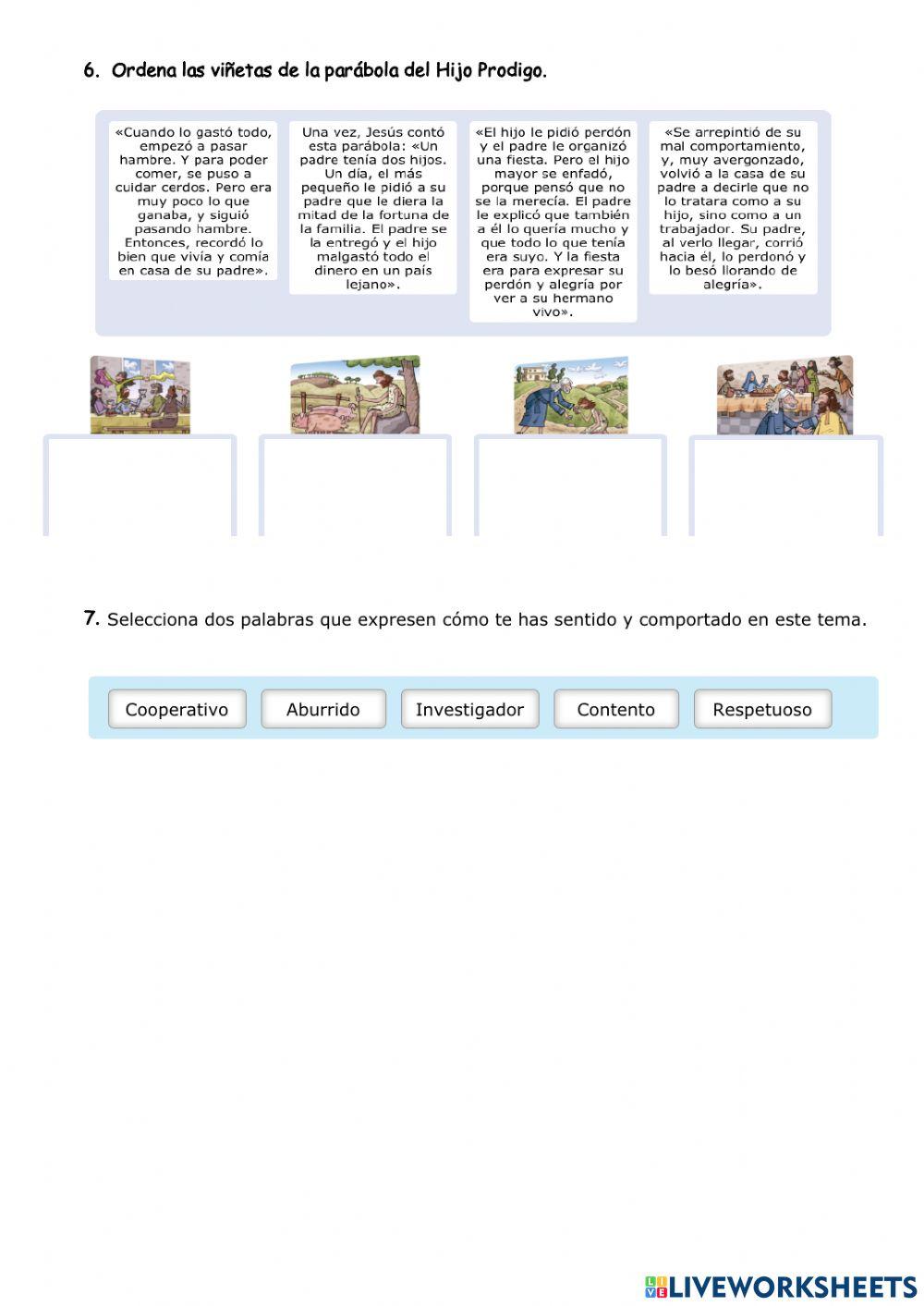 6. Ordena las viñetas de la parábola del Hijo Prodigo.

«Cuando lo gastó todo, empezó a pasar hambre. Y para poder comer, se puso a cuidar cerdos. Pero era muy poco lo que ganaba, y siguió pasando hambre. Entonces, recordó lo bien que vivía y comía en casa de su padre».

Una vez, Jesús contó esta parábola: «Un padre tenía dos hijos. Un día, el más pequeño le pidió a su padre que le diera la mitad de la fortuna de la familia. El padre se la entregó y el hijo malgastó todo el dinero en un país lejano».

«El hijo le pidió perdón y el padre le organizó una fiesta. Pero el hijo mayor se enfadó, porque pensó que no se la merecía. El padre le explicó que también a él lo quería mucho y que todo lo que tenía era suyo. Y la fiesta era para expresar su perdón y alegría por ver a su hermano vivo».

«Se arrepintió de su mal comportamiento, y, muy avergonzado, volvió a la casa de su padre a decirle que no lo tratara como a su hijo, sino como a un trabajador. Su padre, al verlo llegar, corrió hacia él, lo perdonó y lo besó llorando de alegría».

7. Selecciona dos palabras que expresen cómo te has sentido y comportado en este tema.

Cooperativo
Aburrido
Investigador
Contento
Respetuoso

LIVEWORKSHEETS